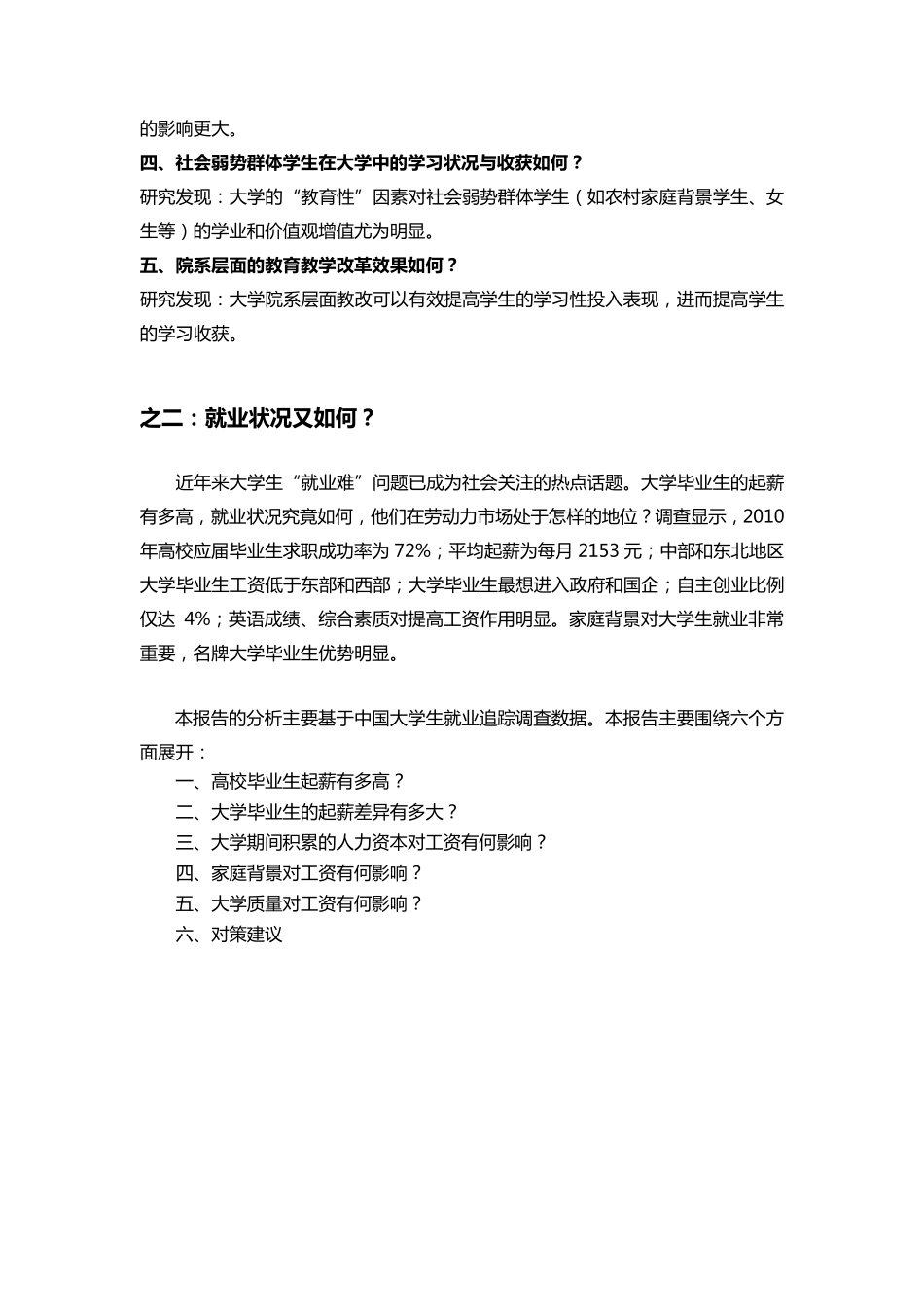 的影响更大。

四、社会弱势群体学生在大学中的学习状况与收获如何？

研究发现：大学的“教育性”因素对社会弱势群体学生（如农村家庭背景学生、女生等）的学业和价值观增值尤为明显。

五、院系层面的教育教学改革效果如何？

研究发现：大学院系层面教改可以有效提高学生的学习性投入表现，进而提高学生的学习收获。

之二：就业状况又如何？

近年来大学生“就业难”问题已成为社会关注的热点话题。大学毕业生的起薪有多高，就业状况究竟如何，他们在劳动力市场处于怎样的地位？调查显示，2010年高校应届毕业生求职成功率为 72%；平均起薪为每月 2153 元；中部和东北地区大学毕业生工资低于东部和西部；大学毕业生最想进入政府和国企；自主创业比例仅达 4%；英语成绩、综合素质对提高工资作用明显。家庭背景对大学生就业非常重要，名牌大学毕业生优势明显。

本报告的分析主要基于中国大学生就业追踪调查数据。本报告主要围绕六个方面展开：

一、高校毕业生起薪有多高？

二、大学毕业生的起薪差异有多大？

三、大学期间积累的人力资本对工资有何影响？

四、家庭背景对工资有何影响？

五、大学质量对工资有何影响？

六、对策建议